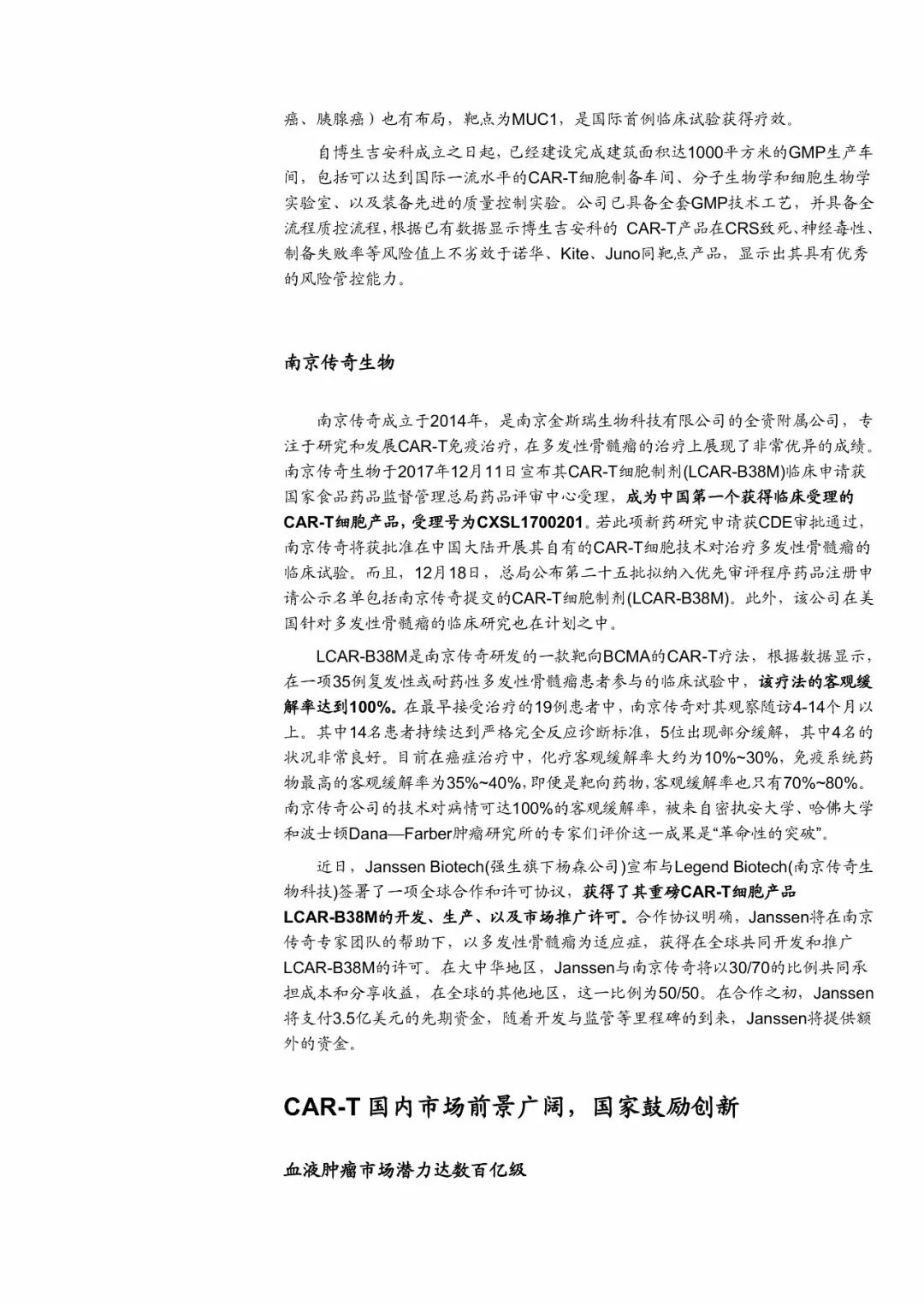 癌、胰腺癌）也有布局，靶点为MUC1，是国际首例临床试验获得疗效。

自博生吉安科成立之日起，已经建设完成建筑面积达1000平方米的GMP生产车间，包括可以达到国际一流水平的CAR-T细胞制备车间、分子生物学和细胞生物学实验室、以及装备先进的质量控制实验。公司已具备全套GMP技术工艺，并具备全流程质控流程，根据已有数据显示博生吉安科的 CAR-T产品在CRS致死、神经毒性、制备失败率等风险值上不劣效于诺华、Kite、Juno同靶点产品，显示出其具有优秀的风险管控能力。

南京传奇生物

南京传奇成立于2014年，是南京金斯瑞生物科技有限公司的全资附属公司，专注于研究和发展CAR-T免疫治疗，在多发性骨髓瘤的治疗上展现了非常优异的成绩。南京传奇生物于2017年12月11日宣布其CAR-T细胞制剂(LCAR-B38M)临床申请获国家食品药品监督管理总局药品评审中心受理，成为中国第一个获得临床受理的CAR-T细胞产品，受理号为CXSL1700201。若此项新药研究申请获CDE审批通过，南京传奇将获批准在中国大陆开展其自有的CAR-T细胞技术对治疗多发性骨髓瘤的临床试验。而且，12月18日，总局公布第二十五批拟纳入优先审评程序药品注册申请公示名单包括南京传奇提交的CAR-T细胞制剂(LCAR-B38M)。此外，该公司在美国针对多发性骨髓瘤的临床研究也在计划之中。

LCAR-B38M是南京传奇研发的一款靶向BCMA的CAR-T疗法，根据数据显示，在一项35例复发性或耐药性多发性骨髓瘤患者参与的临床试验中，该疗法的客观缓解率达到100%。在最早接受治疗的19例患者中，南京传奇对其观察随访4-14个月以上。其中14名患者持续达到严格完全反应诊断标准，5位出现部分缓解，其中4名的状况非常良好。目前在癌症治疗中，化疗客观缓解率大约为10%~30%，免疫系统药物最高的客观缓解率为35%~40%，即便是靶向药物，客观缓解率也只有70%~80%。南京传奇公司的技术对病情可达100%的客观缓解率，被来自密执安大学、哈佛大学和波士顿Dana—Farber肿瘤研究所的专家们评价这一成果是“革命性的突破”。

近日，Janssen Biotech(强生旗下杨森公司)宣布与Legend Biotech(南京传奇生物科技)签署了一项全球合作和许可协议，获得了其重磅CAR-T细胞产品LCAR-B38M的开发、生产、以及市场推广许可。合作协议明确，Janssen将在南京传奇专家团队的帮助下，以多发性骨髓瘤为适应症，获得在全球共同开发和推广LCAR-B38M的许可。在大中华地区，Janssen与南京传奇将以30/70的比例共同承担成本和分享收益，在全球的其他地区，这一比例为50/50。在合作之初，Janssen将支付3.5亿美元的先期资金，随着开发与监管等里程碑的到来，Janssen将提供额外的资金。

CAR-T 国内市场前景广阔，国家鼓励创新

血液肿瘤市场潜力达数百亿级